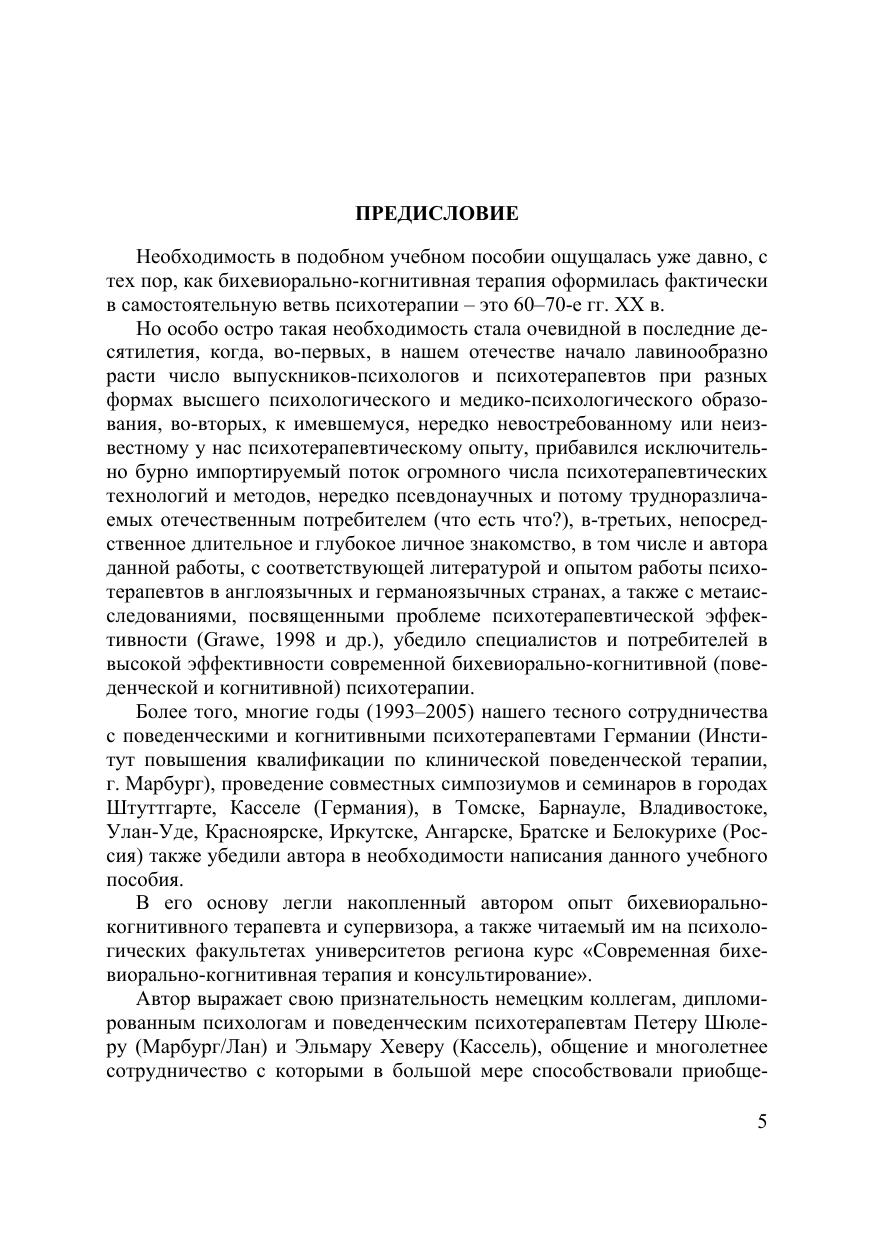 ПРЕДИСЛОВИЕ

Необходимость в подобном учебном пособии ощущалась уже давно, с тех пор, как бихевиорально-когнитивная терапия оформилась фактически в самостоятельную ветвь психотерапии – это 60–70-е гг. XX в.

Но особо остро такая необходимость стала очевидной в последние десятилетия, когда, во-первых, в нашем отечестве начало лавинообразно расти число выпускников-психологов и психотерапевтов при разных формах высшего психологического и медико-психологического образования, во-вторых, к имевшемуся, нередко невостребованному или неизвестному у нас психотерапевтическому опыту, прибавился исключительно бурно импортируемый поток огромного числа психотерапевтических технологий и методов, нередко псевдонаучных и потому трудноразличаемых отечественным потребителем (что есть что?), в-третьих, непосредственное длительное и глубокое личное знакомство, в том числе и автора данной работы, с соответствующей литературой и опытом работы психотерапевтов в англоязычных и германоязычных странах, а также с метаисследованиями, посвященными проблеме психотерапевтической эффективности (Grawe, 1998 и др.), убедило специалистов и потребителей в высокой эффективности современной бихевиорально-когнитивной (поведенческой и когнитивной) психотерапии.

Более того, многие годы (1993–2005) нашего тесного сотрудничества с поведенческими и когнитивными психотерапевтами Германии (Институт повышения квалификации по клинической поведенческой терапии, г. Марбург), проведение совместных симпозиумов и семинаров в городах Штуттгарте, Касселе (Германия), в Томске, Барнауле, Владивостоке, Улан-Уде, Красноярске, Иркутске, Ангарске, Братске и Белокурихе (Россия) также убедили автора в необходимости написания данного учебного пособия.

В его основу легли накопленный автором опыт бихевиорально-когнитивного терапевта и супервизора, а также читаемый им на психологических факультетах университетов региона курс «Современная бихевиорально-когнитивная терапия и консультирование».

Автор выражает свою признательность немецким коллегам, дипломированным психологам и поведенческим психотерапевтам Петеру Шюлеру (Марбург/Лан) и Эльмару Хеверу (Кассель), общение и многолетнее сотрудничество с которыми в большой мере способствовали приобще-

5